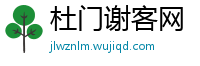 杜门谢客网

jlwznlm.wujiqd.com